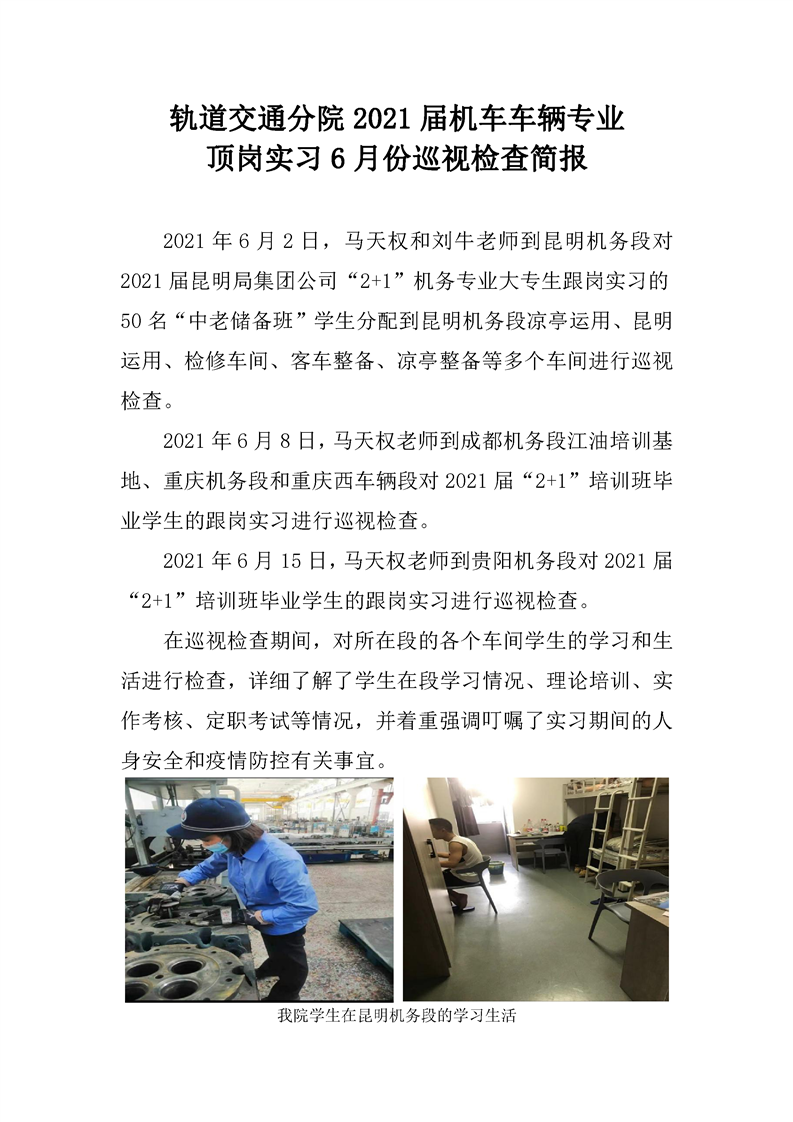 轨道交通分院 2021 届机车车辆专业
顶岗实习 6 月份巡视检查简报

2021 年 6 月 2 日，马天权和刘牛老师到昆明机务段对 2021 届昆明局集团公司“2+1”机务专业大专生跟岗实习的 50 名“中老储备班”学生分配到昆明机务段凉亭运用、昆明运用、检修车间、客车整备、凉亭整备等多个车间进行巡视检查。

2021 年 6 月 8 日，马天权老师到成都机务段江油培训基地、重庆机务段和重庆西车辆段对 2021 届“2+1”培训班毕业学生的跟岗实习进行巡视检查。

2021 年 6 月 15 日，马天权老师到贵阳机务段对 2021 届“2+1”培训班毕业学生的跟岗实习进行巡视检查。

在巡视检查期间，对所在段的各个车间学生的学习和生活进行检查，详细了解了学生在段学习情况、理论培训、实作考核、定职考试等情况，并着重强调叮嘱了实习期间的人身安全和疫情防控有关事宜。

我院学生在昆明机务段的学习生活